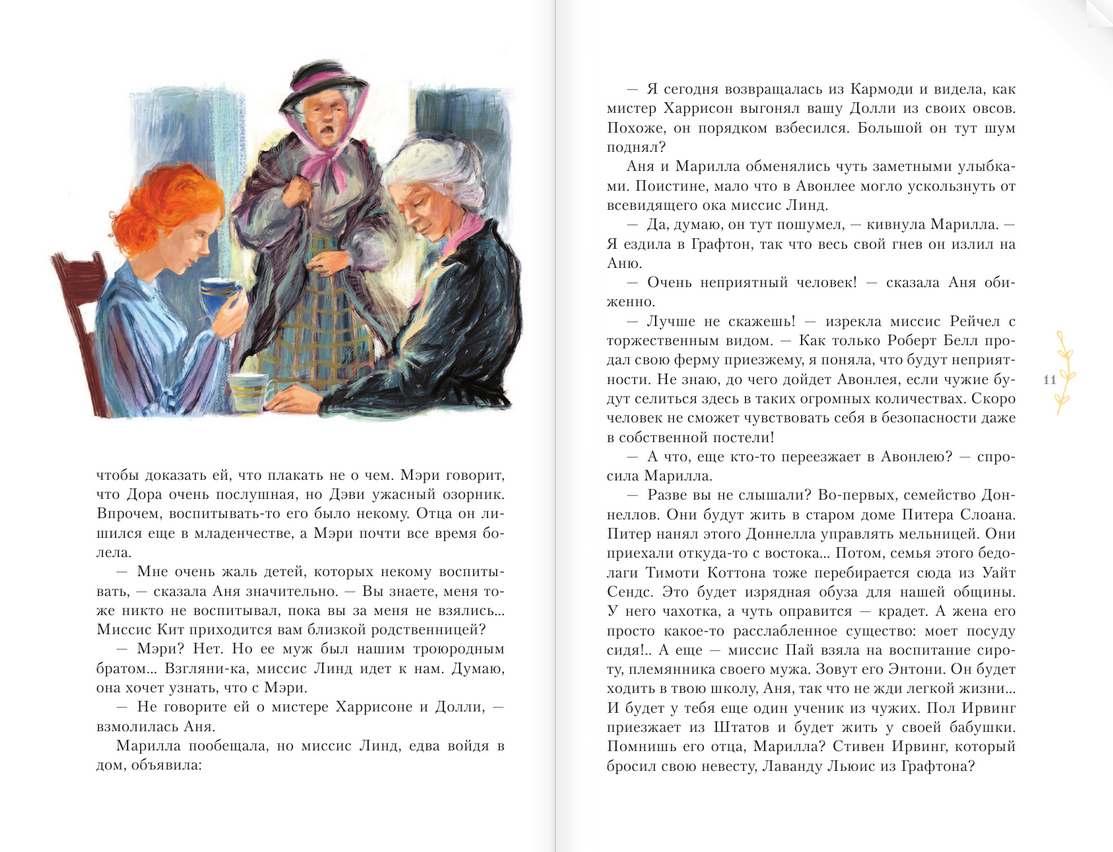 чтобы доказать ей, что плакать не о чем. Мэри говорит, что Дора очень послушная, но Дэви ужасный озорник. Впрочем, воспитывать-то его было некому. Отца он лишился еще в младенчестве, а Мэри почти все время болела.

— Мне очень жаль детей, которых некому воспитывать, — сказала Аня значительно. — Вы знаете, меня тоже никто не воспитывал, пока вы за меня не взялись... Миссис Кит приходится вам близкой родственницей?

— Мэри? Нет. Но ее муж был нашим троюродным братом... Взгляни-ка, миссис Линд идет к нам. Думаю, она хочет узнать, что с Мэри.

— Не говорите ей о мистере Харрисоне и Долли, — взмолилась Аня.

Марилла пообещала, но миссис Линд, едва войдя в дом, объявила:

— Я сегодня возвращалась из Кармоди и видела, как мистер Харрисон выгонял вашу Долли из своих овсов. Похоже, он порядком взбесился. Большой он тут шум поднял?

Аня и Марилла обменялись чуть заметными улыбками. Поистине, мало что в Авонлее могло ускользнуть от всевидящего ока миссис Линд.

— Да, думаю, он тут пошумел, — кивнула Марилла. — Я ездила в Графтон, так что весь свой гнев он излил на Аню.

— Очень неприятный человек! — сказала Аня обиженно.

— Лучше не скажешь! — изрекла миссис Рейчел с торжественным видом. — Как только Роберт Белл продал свою ферму приезжему, я поняла, что будут неприятности. Не знаю, до чего дойдет Авонлея, если чужие будут селиться здесь в таких огромных количествах. Скоро человек не сможет чувствовать себя в безопасности даже в собственной постели!

— А что, еще кто-то переезжает в Авонлею? — спросила Марилла.

— Разве вы не слышали? Во-первых, семейство Доннеллов. Они будут жить в старом доме Питера Слоана. Питер нанял этого Доннелла управлять мельницей. Они приехали откуда-то с востока... Потом, семья этого бедолаги Тимоти Коттона тоже перебирается сюда из Уайт Сендс. Это будет изрядная обуза для нашей общины. У него чахотка, а чуть оправится — крадет. А жена его просто какое-то расслабленное существо: моет посуду сидя!.. А еще — миссис Пай взяла на воспитание сироту, племянника своего мужа. Зовут его Энтони. Он будет ходить в твою школу, Аня, так что не жди легкой жизни... И будет у тебя еще один ученик из чужих. Пол Ирвинг приезжает из Штатов и будет жить у своей бабушки. Помнишь его отца, Марилла? Стивен Ирвинг, который бросил свою невесту, Лаванду Льюис из Графтона?

11